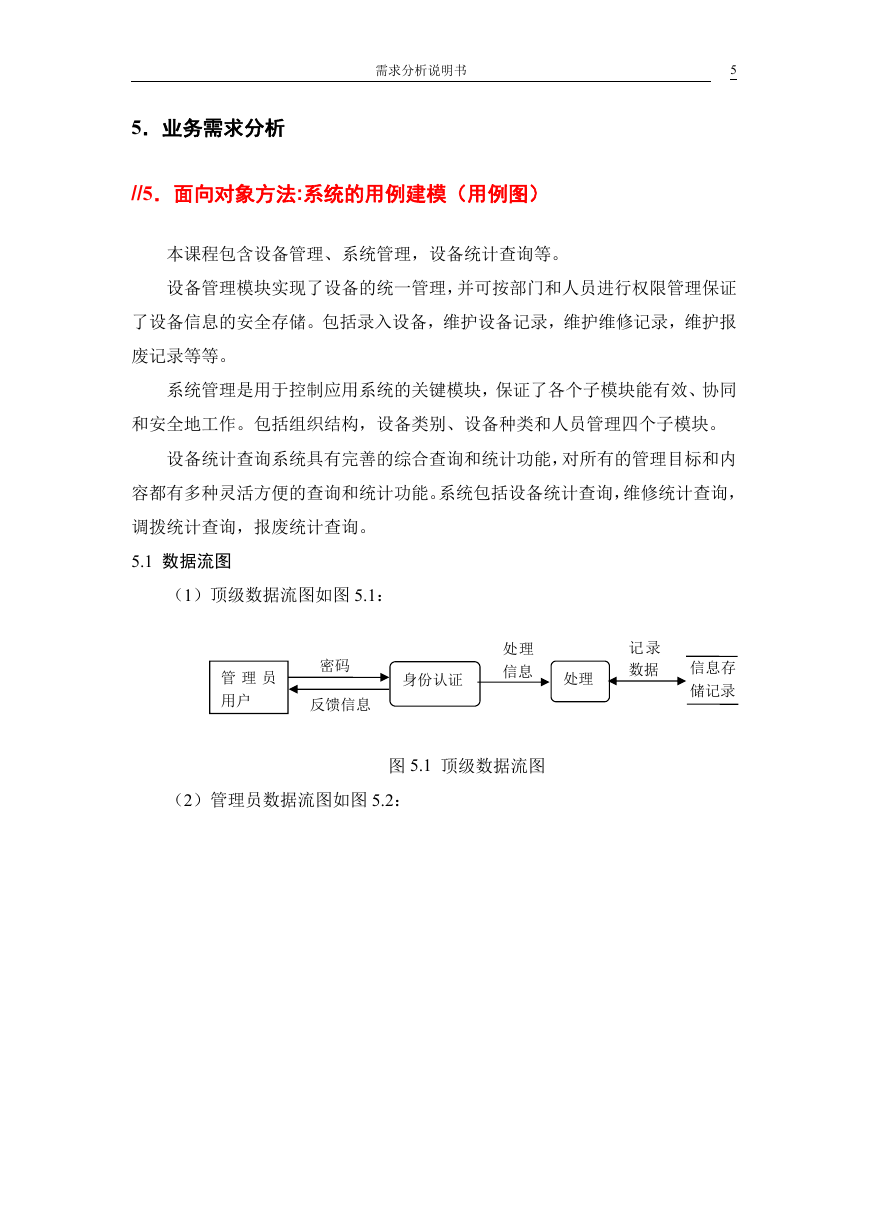 需求分析说明书 5

5．业务需求分析

//5．面向对象方法:系统的用例建模（用例图）

本课程包含设备管理、系统管理，设备统计查询等。

设备管理模块实现了设备的统一管理，并可按部门和人员进行权限管理保证了设备信息的安全存储。包括录入设备，维护设备记录，维护维修记录，维护报废记录等等。

系统管理是用于控制应用系统的关键模块，保证了各个子模块能有效、协同和安全地工作。包括组织结构，设备类别、设备种类和人员管理四个子模块。

设备统计查询系统具有完善的综合查询和统计功能，对所有的管理目标和内容都有多种灵活方便的查询和统计功能。系统包括设备统计查询，维修统计查询，调拨统计查询，报废统计查询。

5.1 数据流图

（1）顶级数据流图如图 5.1：

管理员用户 密码 反馈信息 身份认证 处理信息 处理 记录数据 信息存储记录

图 5.1 顶级数据流图

（2）管理员数据流图如图 5.2：